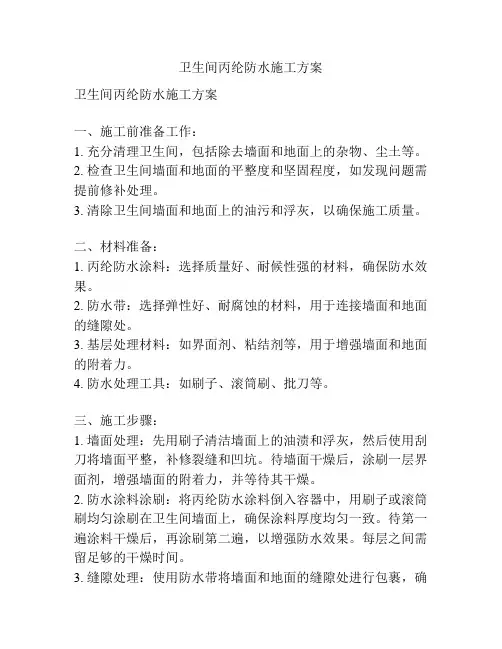 卫生间丙纶防水施工方案

卫生间丙纶防水施工方案

一、施工前准备工作：
1. 充分清理卫生间，包括除去墙面和地面上的杂物、尘土等。
2. 检查卫生间墙面和地面的平整度和坚固程度，如发现问题需提前修补处理。
3. 清除卫生间墙面和地面上的油污和浮灰，以确保施工质量。

二、材料准备：
1. 丙纶防水涂料：选择质量好、耐候性强的材料，确保防水效果。
2. 防水带：选择弹性好、耐腐蚀的材料，用于连接墙面和地面的缝隙处。
3. 基层处理材料：如界面剂、粘结剂等，用于增强墙面和地面的附着力。
4. 防水处理工具：如刷子、滚筒刷、批刀等。

三、施工步骤：
1. 墙面处理：先用刷子清洁墙面上的油渍和浮灰，然后使用刮刀将墙面平整，补修裂缝和凹坑。待墙面干燥后，涂刷一层界面剂，增强墙面的附着力，并等待其干燥。
2. 防水涂料涂刷：将丙纶防水涂料倒入容器中，用刷子或滚筒刷均匀涂刷在卫生间墙面上，确保涂料厚度均匀一致。待第一遍涂料干燥后，再涂刷第二遍，以增强防水效果。每层之间需留足够的干燥时间。
3. 缝隙处理：使用防水带将墙面和地面的缝隙处进行包裹，确